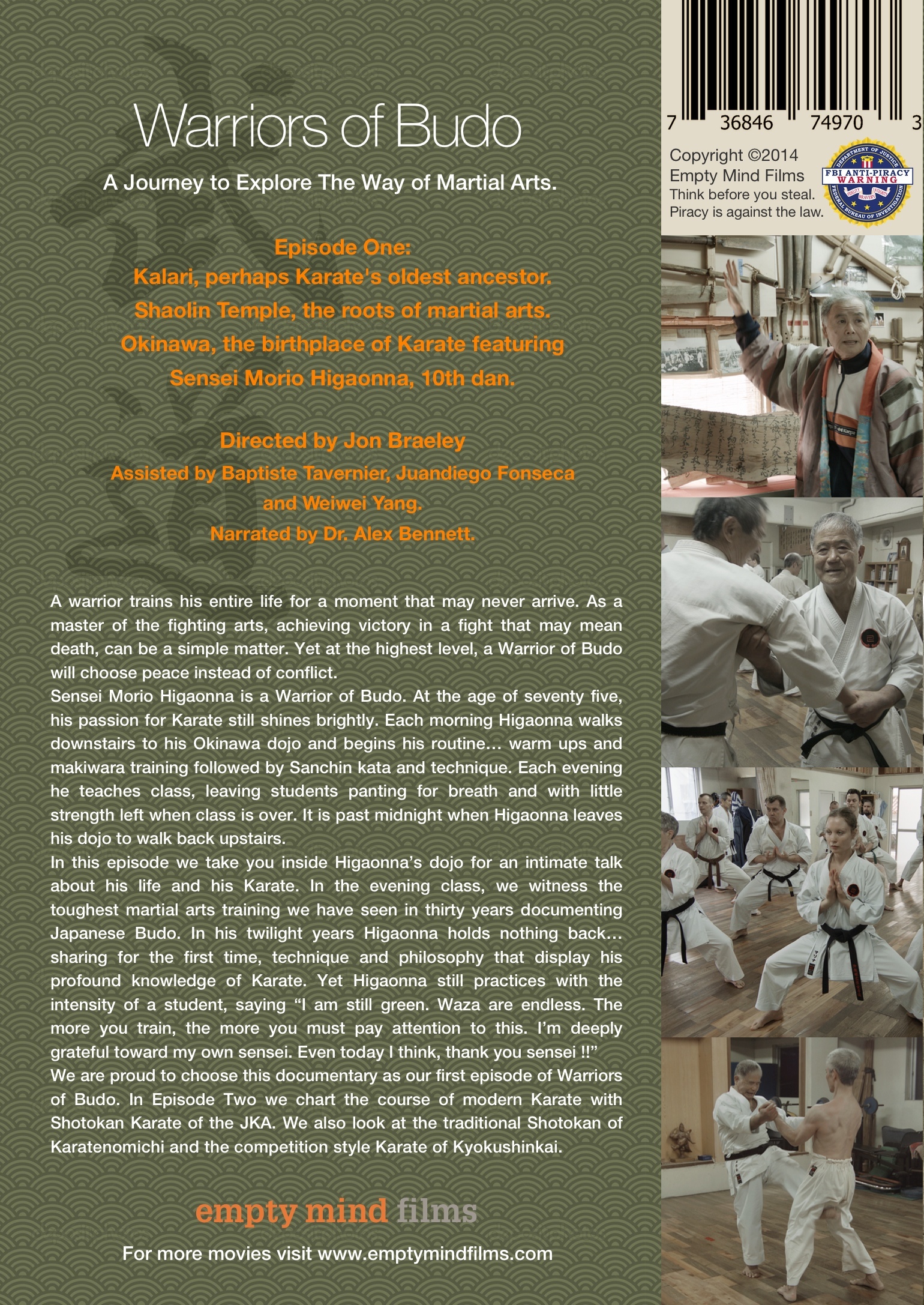 Warriors of Budo

A Journey to Explore The Way of Martial Arts.

Episode One:
Kalari, perhaps Karate's oldest ancestor.
Shaolin Temple, the roots of martial arts.
Okinawa, the birthplace of Karate featuring
Sensei Morio Higaonna, 10th dan.

Directed by Jon Braeley
Assisted by Baptiste Tavernier, Juandiego Fonseca and Weiwei Yang.
Narrated by Dr. Alex Bennett.

A warrior trains his entire life for a moment that may never arrive. As a master of the fighting arts, achieving victory in a fight that may mean death, can be a simple matter. Yet at the highest level, a Warrior of Budo will choose peace instead of conflict.
Sensei Morio Higaonna is a Warrior of Budo. At the age of seventy five, his passion for Karate still shines brightly. Each morning Higaonna walks downstairs to his Okinawa dojo and begins his routine... warm ups and makiwara training followed by Sanchin kata and technique. Each evening he teaches class, leaving students panting for breath and with little strength left when class is over. It is past midnight when Higaonna leaves his dojo to walk back upstairs.
In this episode we take you inside Higaonna's dojo for an intimate talk about his life and his Karate. In the evening class, we witness the toughest martial arts training we have seen in thirty years documenting Japanese Budo. In his twilight years Higaonna holds nothing back... sharing for the first time, technique and philosophy that display his profound knowledge of Karate. Yet Higaonna still practices with the intensity of a student, saying "I am still green. Waza are endless. The more you train, the more you must pay attention to this. I'm deeply grateful toward my own sensei. Even today I think, thank you sensei !!"
We are proud to choose this documentary as our first episode of Warriors of Budo. In Episode Two we chart the course of modern Karate with Shotokan Karate of the JKA. We also look at the traditional Shotokan of Karatenomichi and the competition style Karate of Kyokushinkai.

empty mind films

For more movies visit www.emptymindfilms.com

7 36846 74970 3

Copyright ©2014
Empty Mind Films
Think before you steal.
Piracy is against the law.

DEPARTMENT OF JUSTICE
FBI ANTI-PIRACY WARNING
FIDELITY BRAVERY INTEGRITY
FEDERAL BUREAU OF INVESTIGATION